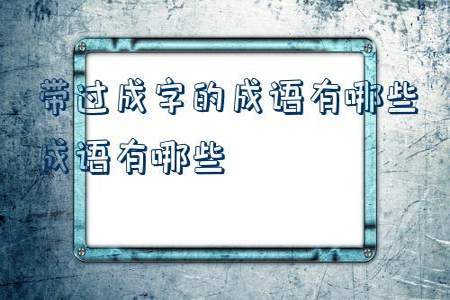 带过成字的成语有哪些

成语有哪些